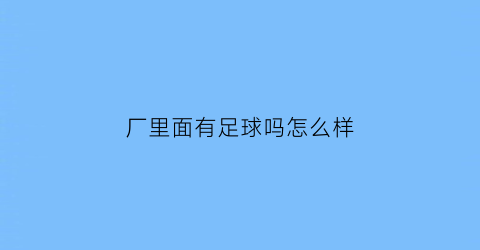 厂里面有足球吗怎么样